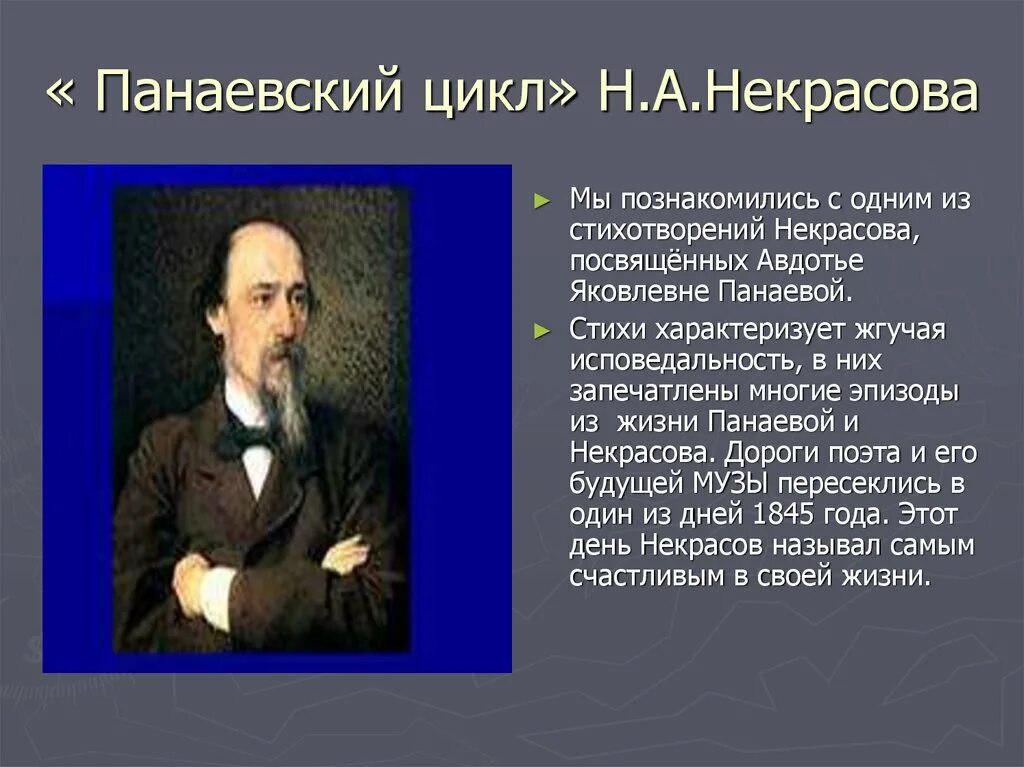 « Панаевский цикл» Н.А.Некрасова

► Мы познакомились с одним из стихотворений Некрасова, посвящённых Авдотье Яковлевне Панаевой.

► Стихи характеризует жгучая исповедальность, в них запечатлены многие эпизоды из жизни Панаевой и Некрасова. Дороги поэта и его будущей МУЗЫ пересеклись в один из дней 1845 года. Этот день Некрасов называл самым счастливым в своей жизни.